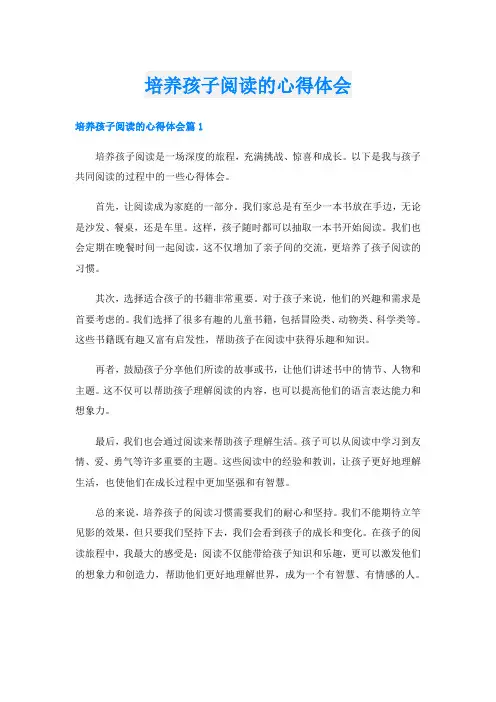 培养孩子阅读的心得体会

培养孩子阅读的心得体会篇 1

培养孩子阅读是一场深度的旅程，充满挑战、惊喜和成长。以下是我与孩子共同阅读的过程中的一些心得体会。

首先，让阅读成为家庭的一部分。我们家总是有至少一本书放在手边，无论是沙发、餐桌，还是车里。这样，孩子随时都可以抽取一本书开始阅读。我们也会定期在晚餐时间一起阅读，这不仅增加了亲子间的交流，更培养了孩子阅读的习惯。

其次，选择适合孩子的书籍非常重要。对于孩子来说，他们的兴趣和需求是首要考虑的。我们选择了很多有趣的儿童书籍，包括冒险类、动物类、科学类等。这些书籍既有趣又富有启发性，帮助孩子在阅读中获得乐趣和知识。

再者，鼓励孩子分享他们所读的故事或书，让他们讲述书中的情节、人物和主题。这不仅可以帮助孩子理解阅读的内容，也可以提高他们的语言表达能力和想象力。

最后，我们也会通过阅读来帮助孩子理解生活。孩子可以从阅读中学习到友情、爱、勇气等许多重要的主题。这些阅读中的经验和教训，让孩子更好地理解生活，也使他们在成长过程中更加坚强和有智慧。

总的来说，培养孩子的阅读习惯需要我们的耐心和坚持。我们不能期待立竿见影的效果，但只要我们坚持下去，我们会看到孩子的成长和变化。在孩子的阅读旅程中，我最大的感受是：阅读不仅能带给孩子知识和乐趣，更可以激发他们的想象力和创造力，帮助他们更好地理解世界，成为一个有智慧、有情感的人。